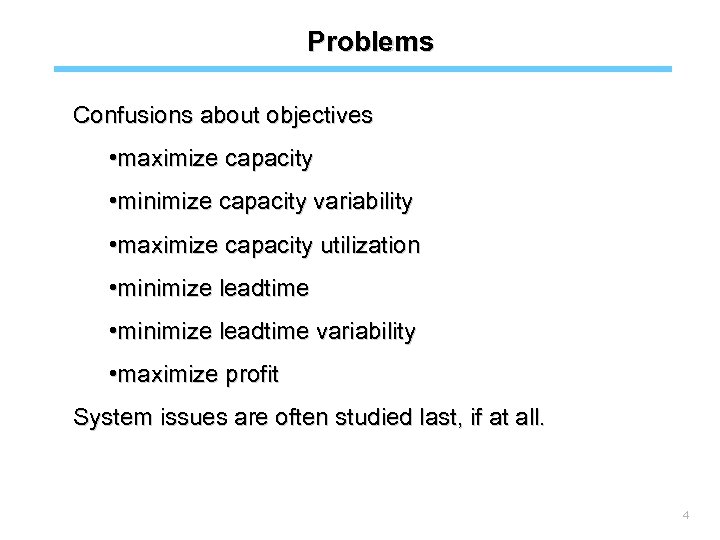 Problems

Confusions about objectives

•maximize capacity

•minimize capacity variability

•maximize capacity utilization

•minimize leadtime

•minimize leadtime variability

•maximize profit

System issues are often studied last, if at all.

4